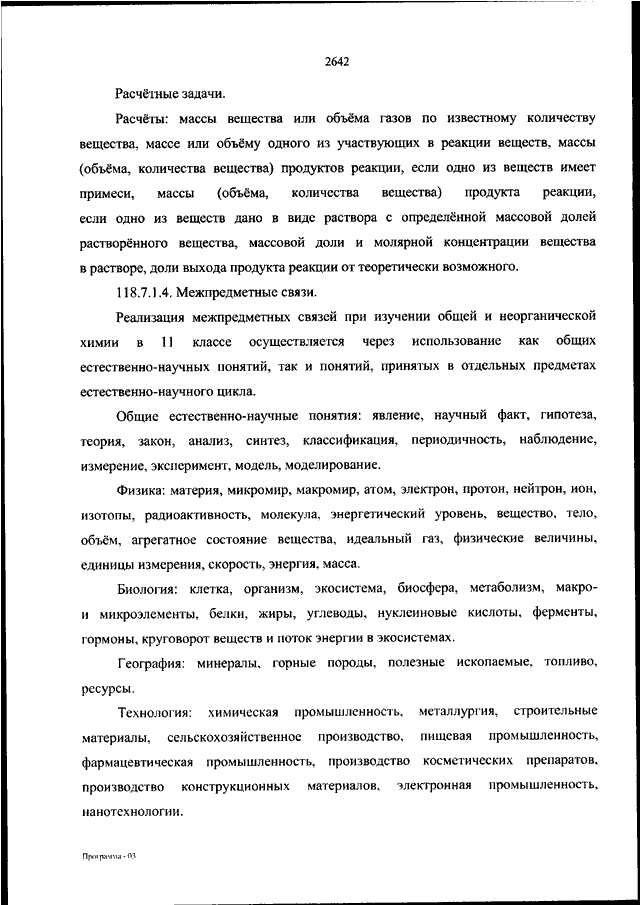 2642

Расчётные задачи.

Расчёты: массы вещества или объёма газов по известному количеству вещества, массе или объёму одного из участвующих в реакции веществ, массы (объёма, количества вещества) продуктов реакции, если одно из веществ имеет примеси, массы (объёма, количества вещества) продукта реакции, если одно из веществ дано в виде раствора с определённой массовой долей растворённого вещества, массовой доли и молярной концентрации вещества в растворе, доли выхода продукта реакции от теоретически возможного.

118.7.1.4. Межпредметные связи.

Реализация межпредметных связей при изучении общей и неорганической химии в 11 классе осуществляется через использование как общих естественно-научных понятий, так и понятий, принятых в отдельных предметах естественно-научного цикла.

Общие естественно-научные понятия: явление, научный факт, гипотеза, теория, закон, анализ, синтез, классификация, периодичность, наблюдение, измерение, эксперимент, модель, моделирование.

Физика: материя, микромир, макромир, атом, электрон, протон, нейтрон, ион, изотопы, радиоактивность, молекула, энергетический уровень, вещество, тело, объём, агрегатное состояние вещества, идеальный газ, физические величины, единицы измерения, скорость, энергия, масса.

Биология: клетка, организм, экосистема, биосфера, метаболизм, макро- и микроэлементы, белки, жиры, углеводы, нуклеиновые кислоты, ферменты, гормоны, круговорот веществ и поток энергии в экосистемах.

География: минералы, горные породы, полезные ископаемые, топливо, ресурсы.

Технология: химическая промышленность, металлургия, строительные материалы, сельскохозяйственное производство, пищевая промышленность, фармацевтическая промышленность, производство косметических препаратов, производство конструкционных материалов, электронная промышленность, нанотехнологии.

Программа - 03